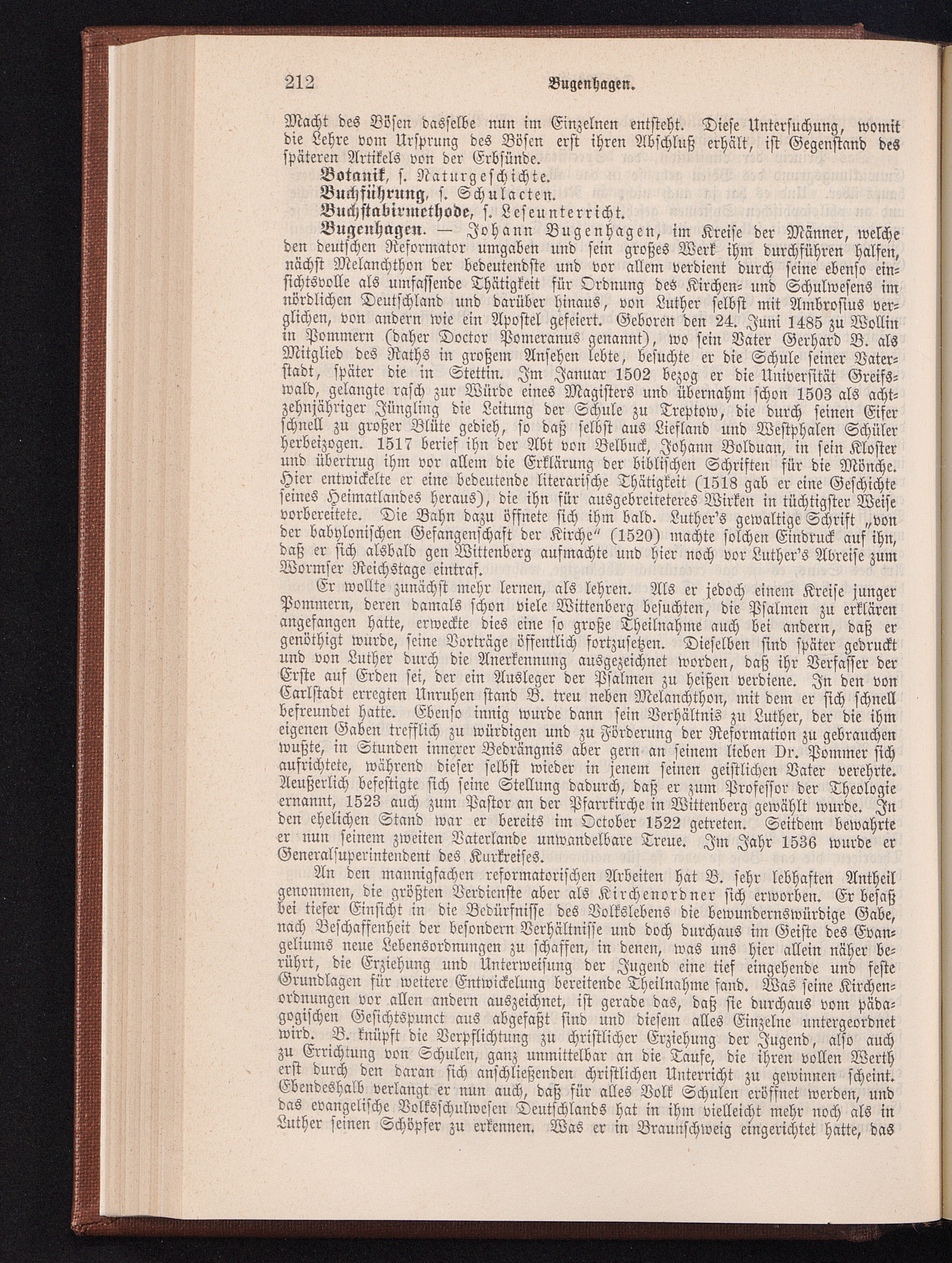 212 Bugenhagen.

Macht des Bösen dasselbe nun im Einzelnen entsteht. Diese Untersuchung, womit die Lehre vom Ursprung des Bösen erst ihren Abschluß erhält, ist Gegenstand des späteren Artikels von der Erbsünde.

Botanik, s. Naturgeschichte.

Buchführung, s. Schulacten.

Buchstabirmethode, s. Leseunterricht.

Bugenhagen. — Johann Bugenhagen, im Kreise der Männer, welche den deutschen Reformator umgaben und sein großes Werk ihm durchführen halfen, nächst Melanchthon der bedeutendste und vor allem verdient durch seine ebenso einsichtsvolle als umfassende Thätigkeit für Ordnung des Kirchen- und Schulwesens im nördlichen Deutschland und darüber hinaus, von Luther selbst mit Ambrosius verglichen, von andern wie ein Apostel gefeiert. Geboren den 24. Juni 1485 zu Wollin in Pommern (daher Doctor Pomeranus genannt), wo sein Vater Gerhard B. als Mitglied des Raths in großem Ansehen lebte, besuchte er die Schule seiner Vaterstadt, später die in Stettin. Im Januar 1502 bezog er die Universität Greifswald, gelangte rasch zur Würde eines Magisters und übernahm schon 1503 als achtzehnjähriger Jüngling die Leitung der Schule zu Treptow, die durch seinen Eifer schnell zu großer Blüte gedieh, so daß selbst aus Liefland und Westphalen Schüler herbeizogen. 1517 berief ihn der Abt von Belbuck, Johann Bolduan, in sein Kloster und übertrug ihm vor allem die Erklärung der biblischen Schriften für die Mönche. Hier entwickelte er eine bedeutende literarische Thätigkeit (1518 gab er eine Geschichte seines Heimatlandes heraus), die ihn für ausgebreiteteres Wirken in tüchtigster Weise vorbereitete. Die Bahn dazu öffnete sich ihm bald. Luther's gewaltige Schrift „von der babylonischen Gefangenschaft der Kirche" (1520) machte solchen Eindruck auf ihn, daß er sich alsbald gen Wittenberg aufmachte und hier noch vor Luther's Abreise zum Wormser Reichstage eintraf.

Er wollte zunächst mehr lernen, als lehren. Als er jedoch einem Kreise junger Pommern, deren damals schon viele Wittenberg besuchten, die Psalmen zu erklären angefangen hatte, erweckte dies eine so große Theilnahme auch bei andern, daß er genöthigt wurde, seine Vorträge öffentlich fortzusetzen. Dieselben sind später gedruckt und von Luther durch die Anerkennung ausgezeichnet worden, daß ihr Verfasser der Erste auf Erden sei, der ein Ausleger der Psalmen zu heißen verdiene. In den von Carlstadt erregten Unruhen stand B. treu neben Melanchthon, mit dem er sich schnell befreundet hatte. Ebenso innig wurde dann sein Verhältnis zu Luther, der die ihm eigenen Gaben trefflich zu würdigen und zu Förderung der Reformation zu gebrauchen wußte, in Stunden innerer Bedrängnis aber gern an seinem lieben Dr. Pommer sich aufrichtete, während dieser selbst wieder in jenem seinen geistlichen Vater verehrte. Aeußerlich befestigte sich seine Stellung dadurch, daß er zum Professor der Theologie ernannt, 1523 auch zum Pastor an der Pfarrkirche in Wittenberg gewählt wurde. In den ehelichen Stand war er bereits im October 1522 getreten. Seitdem bewahrte er nun seinem zweiten Vaterlande unwandelbare Treue. Im Jahr 1536 wurde er Generalsuperintendent des Kurkreises.

An den mannigfachen reformatorischen Arbeiten hat B. sehr lebhaften Antheil genommen, die größten Verdienste aber als Kirchenordner sich erworben. Er besaß bei tiefer Einsicht in die Bedürfnisse des Volkslebens die bewundernswürdige Gabe, nach Beschaffenheit der besondern Verhältnisse und doch durchaus im Geiste des Evangeliums neue Lebensordnungen zu schaffen, in denen, was uns hier allein näher berührt, die Erziehung und Unterweisung der Jugend eine tief eingehende und feste Grundlagen für weitere Entwickelung bereitende Theilnahme fand. Was seine Kirchenordnungen vor allen andern auszeichnet, ist gerade das, daß sie durchaus vom pädagogischen Gesichtspunct aus abgefaßt sind und diesem alles Einzelne untergeordnet wird. B. knüpft die Verpflichtung zu christlicher Erziehung der Jugend, also auch zu Errichtung von Schulen, ganz unmittelbar an die Taufe, die ihren vollen Werth erst durch den daran sich anschließenden christlichen Unterricht zu gewinnen scheint. Ebendeshalb verlangt er nun auch, daß für alles Volk Schulen eröffnet werden, und das evangelische Volksschulwesen Deutschlands hat in ihm vielleicht mehr noch als in Luther seinen Schöpfer zu erkennen. Was er in Braunschweig eingerichtet hatte, das